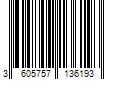 3 605757 136193